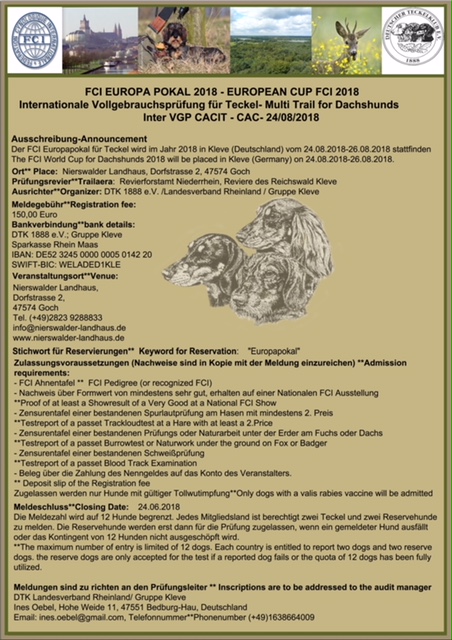 FCI

DEUTSCHER TECKELKLUB E.V.
1888

FCI EUROPA POKAL 2018 - EUROPEAN CUP FCI 2018
Internationale Vollgebrauchsprüfung für Teckel- Multi Trail for Dachshunds
Inter VGP CACIT - CAC- 24/08/2018

Ausschreibung-Announcement
Der FCI Europapokal für Teckel wird im Jahr 2018 in Kleve (Deutschland) vom 24.08.2018-26.08.2018 stattfinden
The FCI World Cup for Dachshunds 2018 will be placed in Kleve (Germany) on 24.08.2018-26.08.2018.

Ort** Place: Nierswalder Landhaus, Dorfstrasse 2, 47574 Goch
Prüfungsrevier**Trailaera: Revierforstamt Niederrhein, Reviere des Reichswald Kleve
Ausrichter**Organizer: DTK 1888 e.V. /Landesverband Rheinland / Gruppe Kleve

Meldegebühr**Registration fee:
150,00 Euro
Bankverbindung**bank details:
DTK 1888 e.V.; Gruppe Kleve
Sparkasse Rhein Maas
IBAN: DE52 3245 0000 0005 0142 20
SWIFT-BIC: WELADED1KLE
Veranstaltungsort**Venue:
Nierswalder Landhaus,
Dorfstrasse 2,
47574 Goch
Tel. (+49)2823 9288833
info@nierswalder-landhaus.de
www.nierswalder-landhaus.de

Stichwort für Reservierungen** Keyword for Reservation: "Europapokal"
Zulassungsvoraussetzungen (Nachweise sind in Kopie mit der Meldung einzureichen) **Admission requirements:
- FCI Ahnentafel ** FCI Pedigree (or recognized FCI)
- Nachweis über Formwert von mindestens sehr gut, erhalten auf einer Nationalen FCI Ausstellung
**Proof of at least a Showresult of a Very Good at a National FCI Show
- Zensurentafel einer bestandenen Spurlautprüfung am Hasen mit mindestens 2. Preis
**Testreport of a passet Trackloudtest at a Hare with at least a 2.Price
- Zensurentafel einer bestandenen Prüfungs oder Naturarbeit unter der Erder am Fuchs oder Dachs
**Testreport of a passet Burrowtest or Naturwork under the ground on Fox or Badger
- Zensurentafel einer bestandenen Schweißprüfung
**Testreport of a passet Blood Track Examination
- Beleg über die Zahlung des Nenngeldes auf das Konto des Veranstalters.
** Deposit slip of the Registration fee
Zugelassen werden nur Hunde mit gültiger Tollwutimpfung**Only dogs with a valis rabies vaccine will be admitted

Meldeschluss**Closing Date: 24.06.2018
Die Meldezahl wird auf 12 Hunde begrenzt. Jedes Mitgliedsland ist berechtigt zwei Teckel und zwei Reservehunde zu melden. Die Reservehunde werden erst dann für die Prüfung zugelassen, wenn ein gemeldeter Hund ausfällt oder das Kontingent von 12 Hunden nicht ausgeschöpft wird.
**The maximum number of entry is limited of 12 dogs. Each country is entitled to report two dogs and two reserve dogs. the reserve dogs are only accepted for the test if a reported dog fails or the quota of 12 dogs has been fully utilized.

Meldungen sind zu richten an den Prüfungsleiter ** Inscriptions are to be addressed to the audit manager
DTK Landesverband Rheinland/ Gruppe Kleve
Ines Oebel, Hohe Weide 11, 47551 Bedburg-Hau, Deutschland
Email: ines.oebel@gmail.com, Telefonnummer**Phonenumber (+49)1638664009